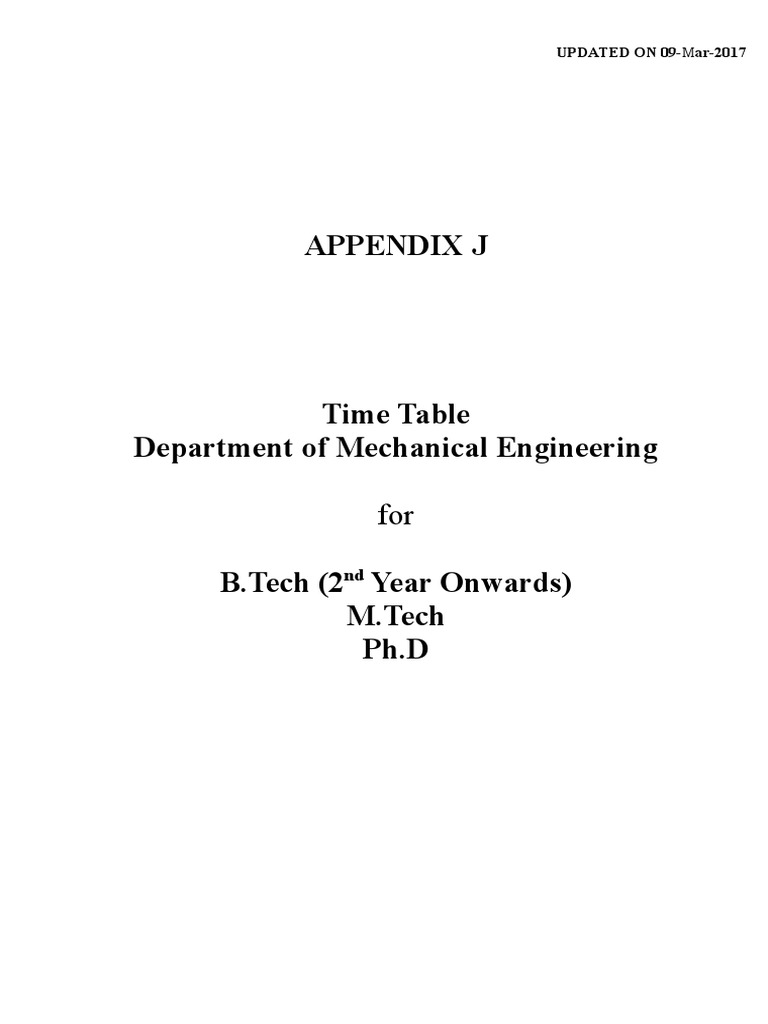 UPDATED ON 09-Mar-2017

APPENDIX J

Time Table
Department of Mechanical Engineering

for

B.Tech (2nd Year Onwards)
M.Tech
Ph.D